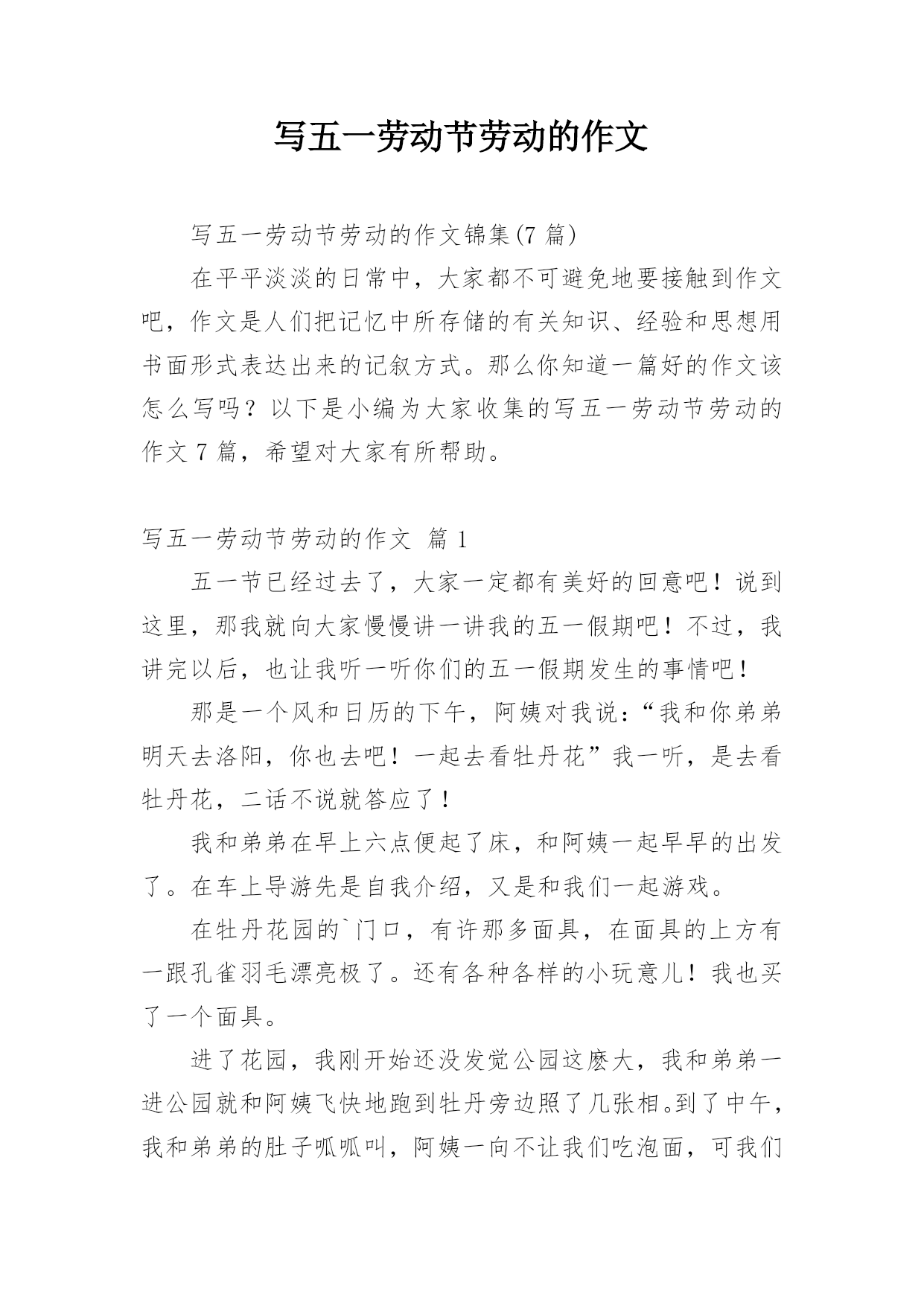 写五一劳动节劳动的作文

写五一劳动节劳动的作文锦集(7 篇)

在平平淡淡的日常中，大家都不可避免地要接触到作文吧，作文是人们把记忆中所存储的有关知识、经验和思想用书面形式表达出来的记叙方式。那么你知道一篇好的作文该怎么写吗？以下是小编为大家收集的写五一劳动节劳动的作文 7 篇，希望对大家有所帮助。

写五一劳动节劳动的作文 篇 1

五一节已经过去了，大家一定都有美好的回意吧！说到这里，那我就向大家慢慢讲一讲我的五一假期吧！不过，我讲完以后，也让我听一听你们的五一假期发生的事情吧！

那是一个风和日历的下午，阿姨对我说：“我和你弟弟明天去洛阳，你也去吧！一起去看牡丹花”我一听，是去看牡丹花，二话不说就答应了！

我和弟弟在早上六点便起了床，和阿姨一起早早的出发了。在车上导游先是自我介绍，又是和我们一起游戏。

在牡丹花园的`门口，有许那多面具，在面具的上方有一跟孔雀羽毛漂亮极了。还有各种各样的小玩意儿！我也买了一个面具。

进了花园，我刚开始还没发觉公园这麽大，我和弟弟一进公园就和阿姨飞快地跑到牡丹旁边照了几张相。到了中午，我和弟弟的肚子呱呱叫，阿姨一向不让我们吃泡面，可我们